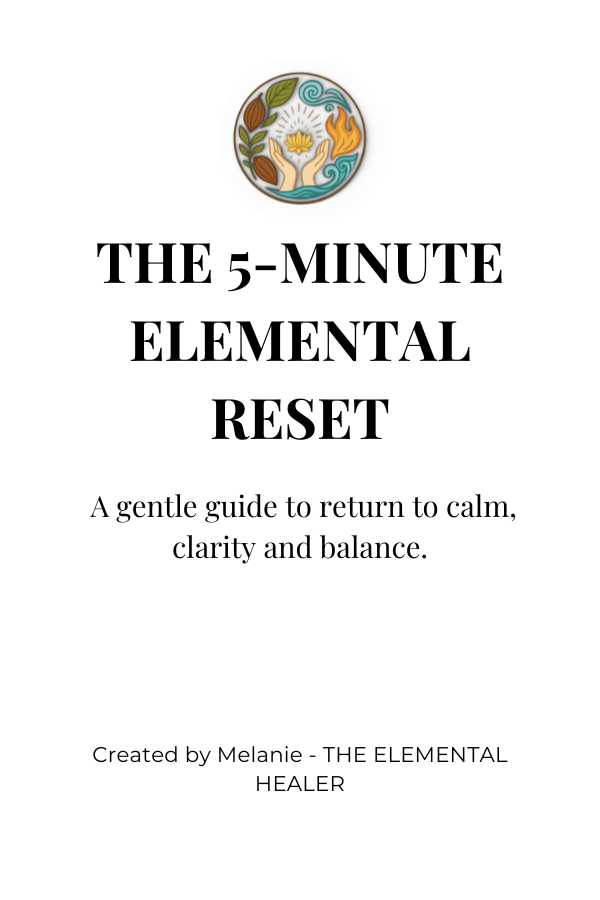 THE 5-MINUTE ELEMENTAL RESET

A gentle guide to return to calm, clarity and balance.

Created by Melanie - THE ELEMENTAL HEALER